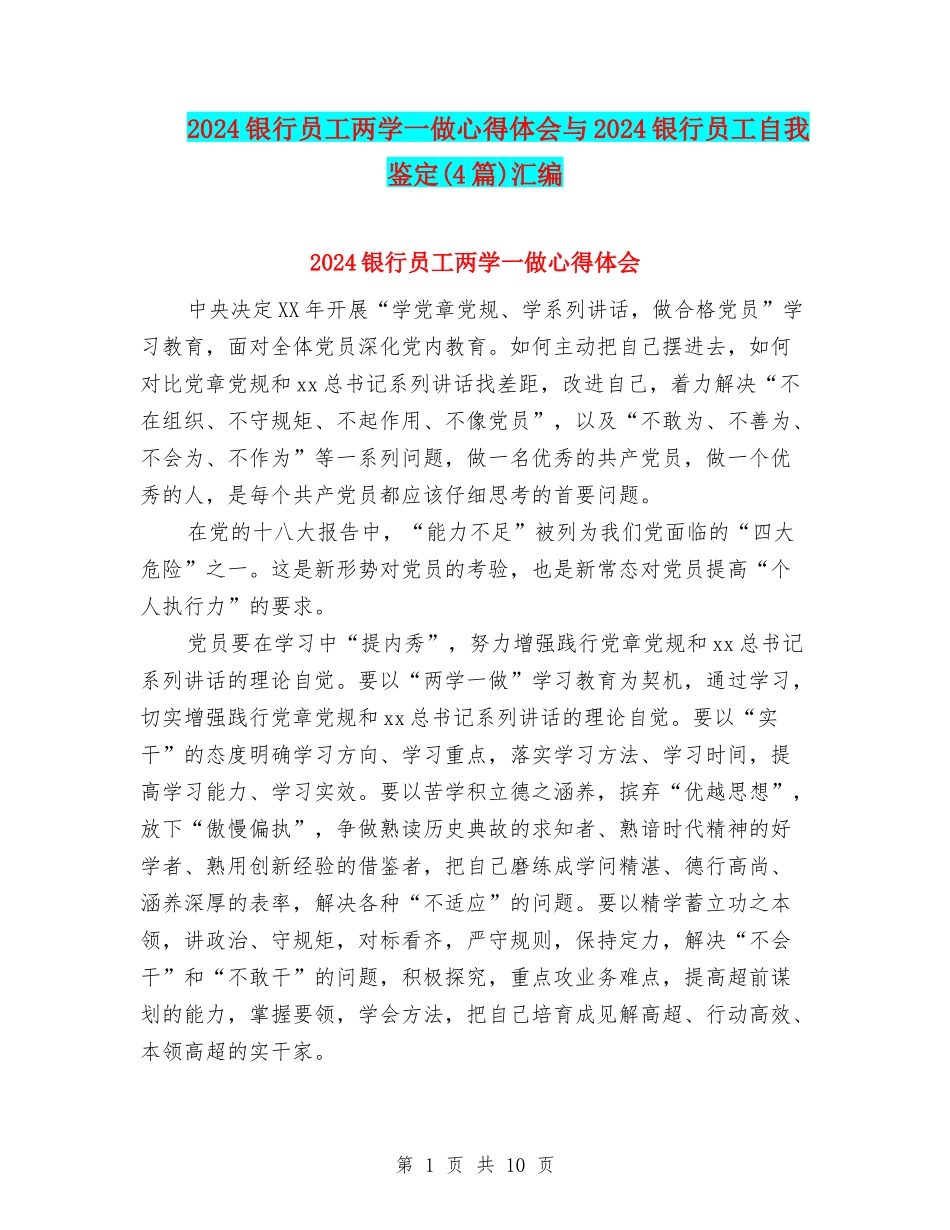 2024银行员工两学一做心得体会与2024银行员工自我鉴定(4篇)汇编

2024银行员工两学一做心得体会

中央决定XX年开展“学党章党规、学系列讲话，做合格党员”学习教育，面对全体党员深化党内教育。如何主动把自己摆进去，如何对比党章党规和xx总书记系列讲话找差距，改进自己，着力解决“不在组织、不守规矩、不起作用、不像党员”，以及“不敢为、不善为、不会为、不作为”等一系列问题，做一名优秀的共产党员，做一个优秀的人，是每个共产党员都应该仔细思考的首要问题。

在党的十八大报告中，“能力不足”被列为我们党面临的“四大危险”之一。这是新形势对党员的考验，也是新常态对党员提高“个人执行力”的要求。

党员要在学习中“提内秀”，努力增强践行党章党规和xx总书记系列讲话的理论自觉。要以“两学一做”学习教育为契机，通过学习，切实增强践行党章党规和xx总书记系列讲话的理论自觉。要以“实干”的态度明确学习方向、学习重点，落实学习方法、学习时间，提高学习能力、学习实效。要以苦学积立德之涵养，摈弃“优越思想”，放下“傲慢偏执”，争做熟读历史典故的求知者、熟谙时代精神的好学者、熟用创新经验的借鉴者，把自己磨练成学问精湛、德行高尚、涵养深厚的表率，解决各种“不适应”的问题。要以精学蓄立功之本领，讲政治、守规矩，对标看齐，严守规则，保持定力，解决“不会干”和“不敢干”的问题，积极探究，重点攻业务难点，提高超前谋划的能力，掌握要领，学会方法，把自己培育成见解高超、行动高效、本领高超的实干家。

第 1 页 共 10 页